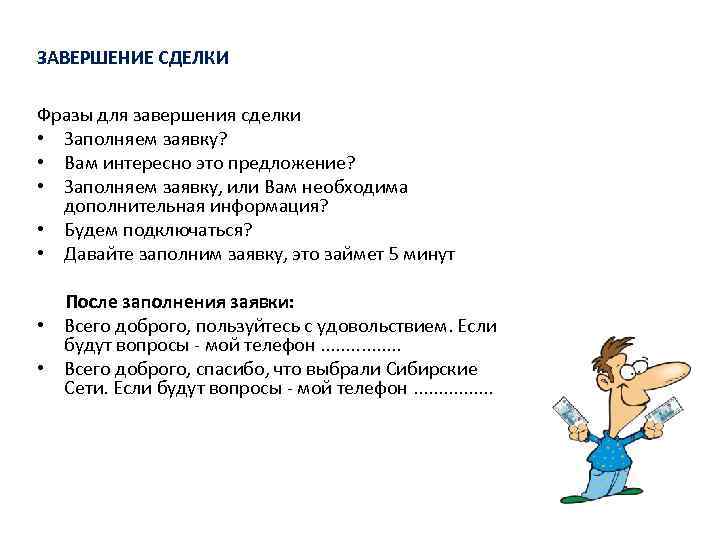 ЗАВЕРШЕНИЕ СДЕЛКИ

Фразы для завершения сделки
• Заполняем заявку?
• Вам интересно это предложение?
• Заполняем заявку, или Вам необходима дополнительная информация?
• Будем подключаться?
• Давайте заполним заявку, это займет 5 минут

После заполнения заявки:
• Всего доброго, пользуйтесь с удовольствием. Если будут вопросы - мой телефон ................
• Всего доброго, спасибо, что выбрали Сибирские Сети. Если будут вопросы - мой телефон ................